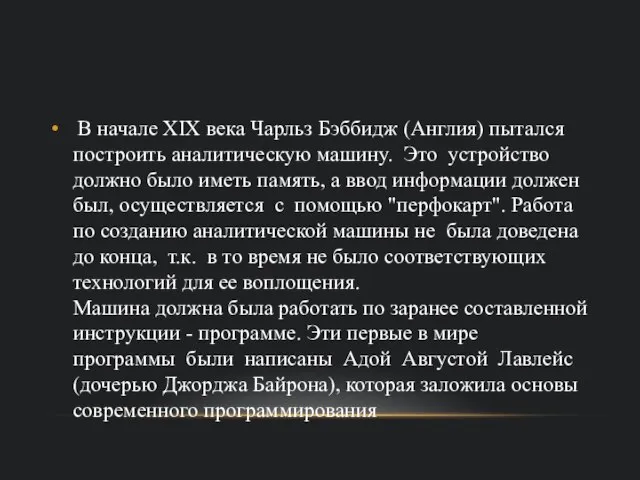 • В начале XIX века Чарльз Бэббидж (Англия) пытался построить аналитическую машину. Это устройство должно было иметь память, а ввод информации должен был, осуществляется с помощью "перфокарт". Работа по созданию аналитической машины не была доведена до конца, т.к. в то время не было соответствующих технологий для ее воплощения.
Машина должна была работать по заранее составленной инструкции - программе. Эти первые в мире программы были написаны Адой Августой Лавлейс (дочерью Джорджа Байрона), которая заложила основы современного программирования